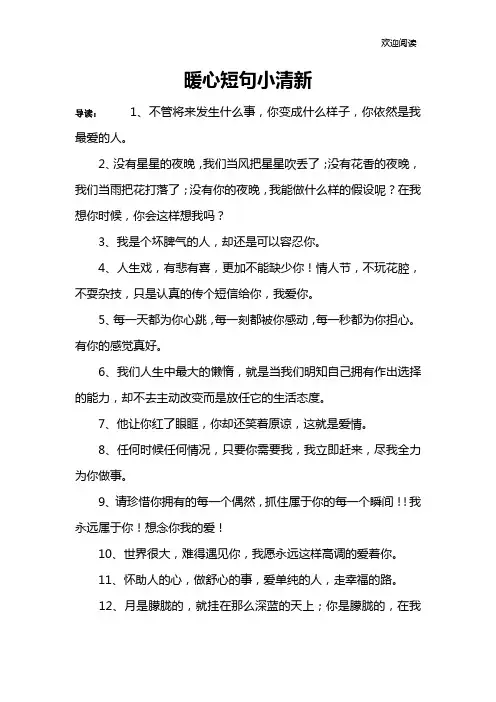 欢迎阅读

暖心短句小清新

导读： 1、不管将来发生什么事，你变成什么样子，你依然是我最爱的人。

2、没有星星的夜晚，我们当风把星星吹丢了;没有花香的夜晚，我们当雨把花打落了;没有你的夜晚，我能做什么样的假设呢？在我想你时候，你会这样想我吗？

3、我是个坏脾气的人，却还是可以容忍你。

4、人生戏，有悲有喜，更加不能缺少你！情人节，不玩花腔，不耍杂技，只是认真的传个短信给你，我爱你。

5、每一天都为你心跳，每一刻都被你感动，每一秒都为你担心。有你的感觉真好。

6、我们人生中最大的懒惰，就是当我们明知自己拥有作出选择的能力，却不去主动改变而是放任它的生活态度。

7、他让你红了眼眶，你却还笑着原谅，这就是爱情。

8、任何时候任何情况，只要你需要我，我立即赶来，尽我全力为你做事。

9、请珍惜你拥有的每一个偶然，抓住属于你的每一个瞬间！！我永远属于你！想念你我的爱！

10、世界很大，难得遇见你，我愿永远这样高调的爱着你。

11、怀助人的心，做舒心的事，爱单纯的人，走幸福的路。

12、月是朦胧的，就挂在那么深蓝的天上；你是朦胧的，在我